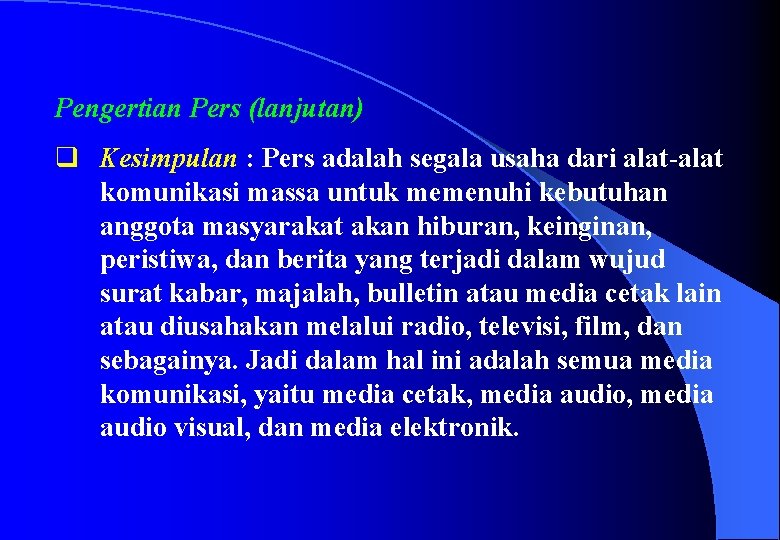 Pengertian Pers (lanjutan)

❑ Kesimpulan : Pers adalah segala usaha dari alat-alat komunikasi massa untuk memenuhi kebutuhan anggota masyarakat akan hiburan, keinginan, peristiwa, dan berita yang terjadi dalam wujud surat kabar, majalah, bulletin atau media cetak lain atau diusahakan melalui radio, televisi, film, dan sebagainya. Jadi dalam hal ini adalah semua media komunikasi, yaitu media cetak, media audio, media audio visual, dan media elektronik.